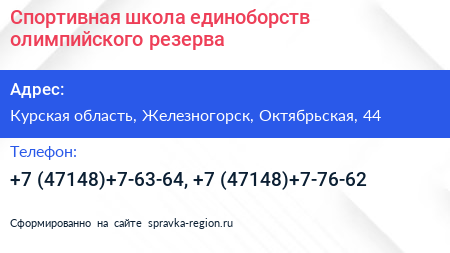 Спортивная школа единоборств олимпийского резерва

Адрес:

Курская область, Железногорск, Октябрьская, 44

Телефон:

+7 (47148)+7-63-64, +7 (47148)+7-76-62

Сформированно на сайте spravka-region.ru